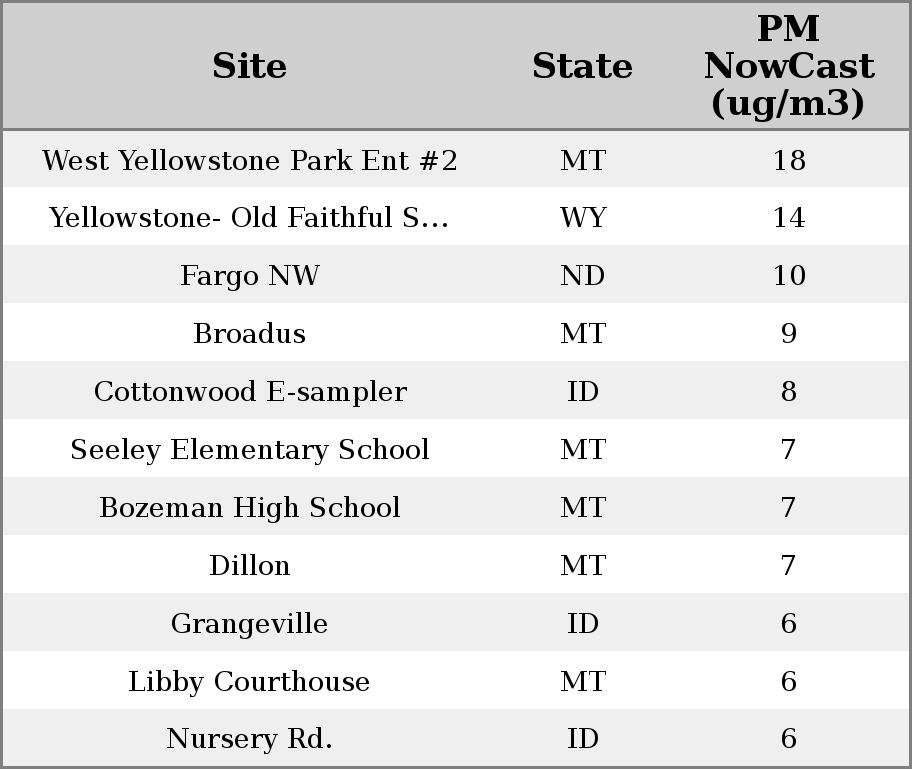 | Site | State | PM NowCast (ug/m3) |
|---|---|---|
| West Yellowstone Park Ent #2 | MT | 18 |
| Yellowstone- Old Faithful S... | WY | 14 |
| Fargo NW | ND | 10 |
| Broadus | MT | 9 |
| Cottonwood E-sampler | ID | 8 |
| Seeley Elementary School | MT | 7 |
| Bozeman High School | MT | 7 |
| Dillon | MT | 7 |
| Grangeville | ID | 6 |
| Libby Courthouse | MT | 6 |
| Nursery Rd. | ID | 6 |